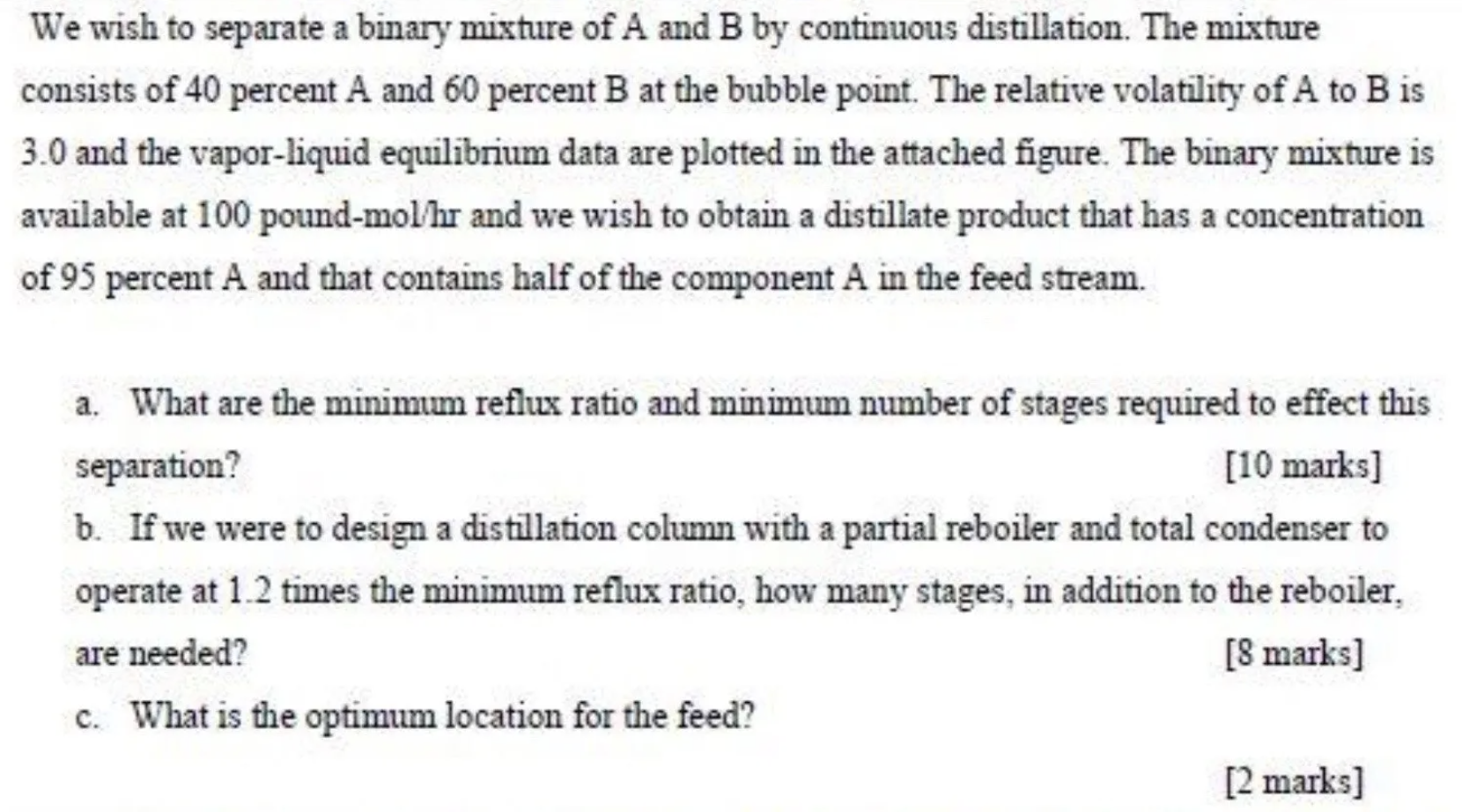 We wish to separate a binary mixture of A and B by continuous distillation. The mixture consists of 40 percent A and 60 percent B at the bubble point. The relative volatility of A to B is 3.0 and the vapor-liquid equilibrium data are plotted in the attached figure. The binary mixture is available at 100 pound-mol/hr and we wish to obtain a distillate product that has a concentration of 95 percent A and that contains half of the component A in the feed stream.

a. What are the minimum reflux ratio and minimum number of stages required to effect this separation? [10 marks]

b. If we were to design a distillation column with a partial reboiler and total condenser to operate at 1.2 times the minimum reflux ratio, how many stages, in addition to the reboiler, are needed? [8 marks]

c. What is the optimum location for the feed?

[2 marks]